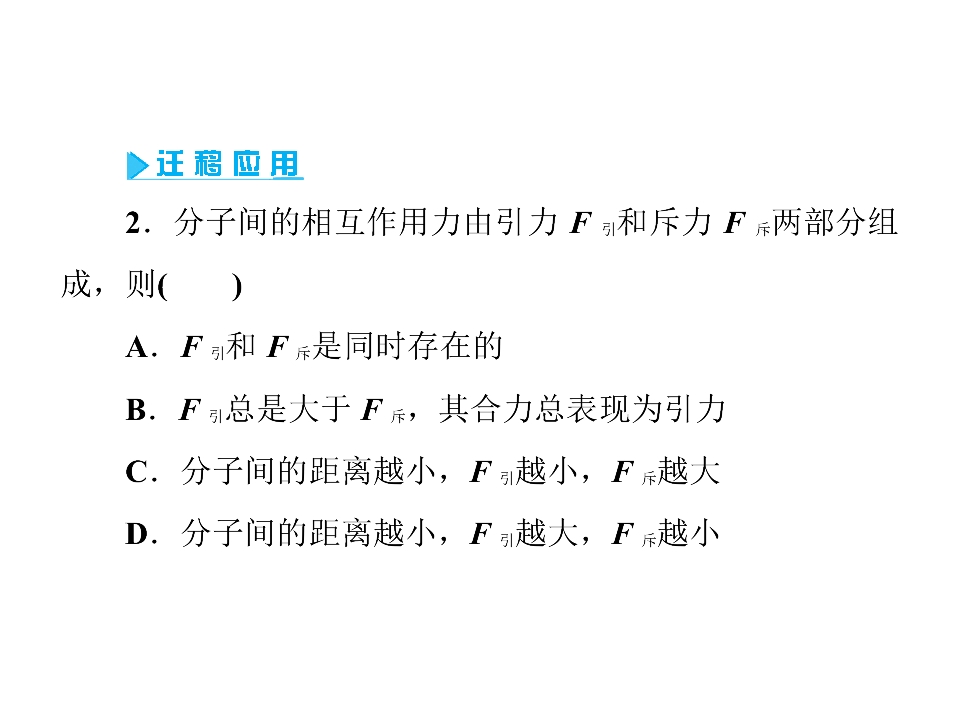 迁移应用

2．分子间的相互作用力由引力 $F_{引}$和斥力 $F_{斥}$两部分组成，则(　　)

A．$F_{引}$和 $F_{斥}$是同时存在的

B．$F_{引}$总是大于 $F_{斥}$，其合力总表现为引力

C．分子间的距离越小，$F_{引}$越小，$F_{斥}$越大

D．分子间的距离越小，$F_{引}$越大，$F_{斥}$越小